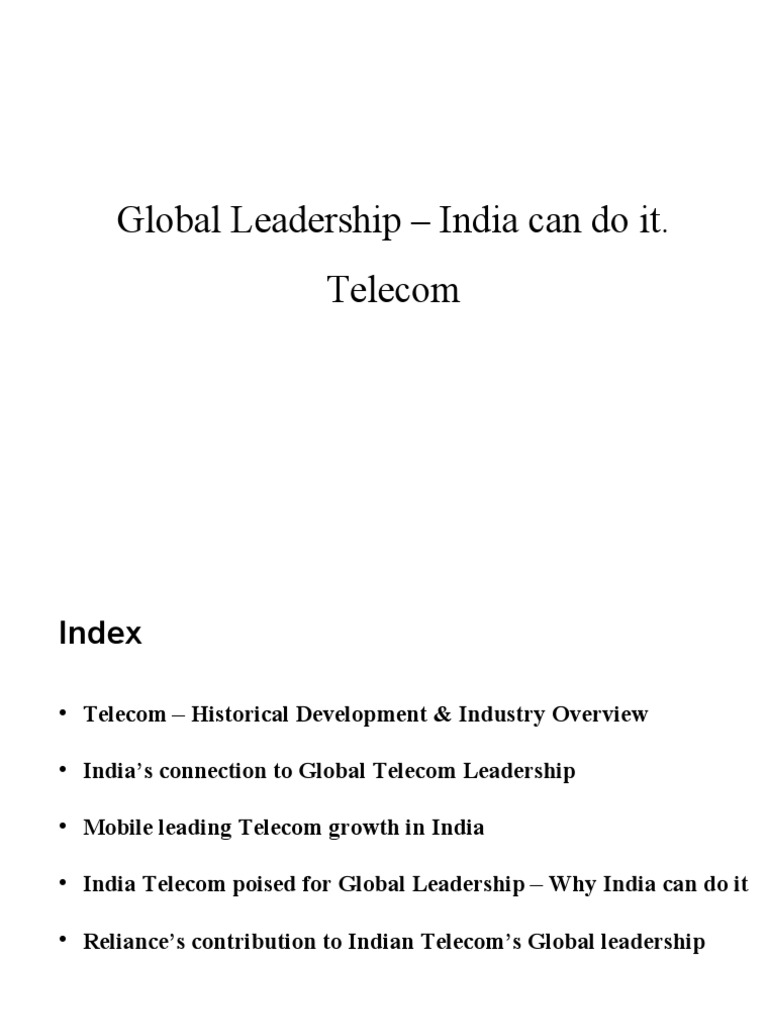 Global Leadership – India can do it.

Telecom

Index

• Telecom – Historical Development & Industry Overview

• India's connection to Global Telecom Leadership

• Mobile leading Telecom growth in India

• India Telecom poised for Global Leadership – Why India can do it

• Reliance's contribution to Indian Telecom's Global leadership